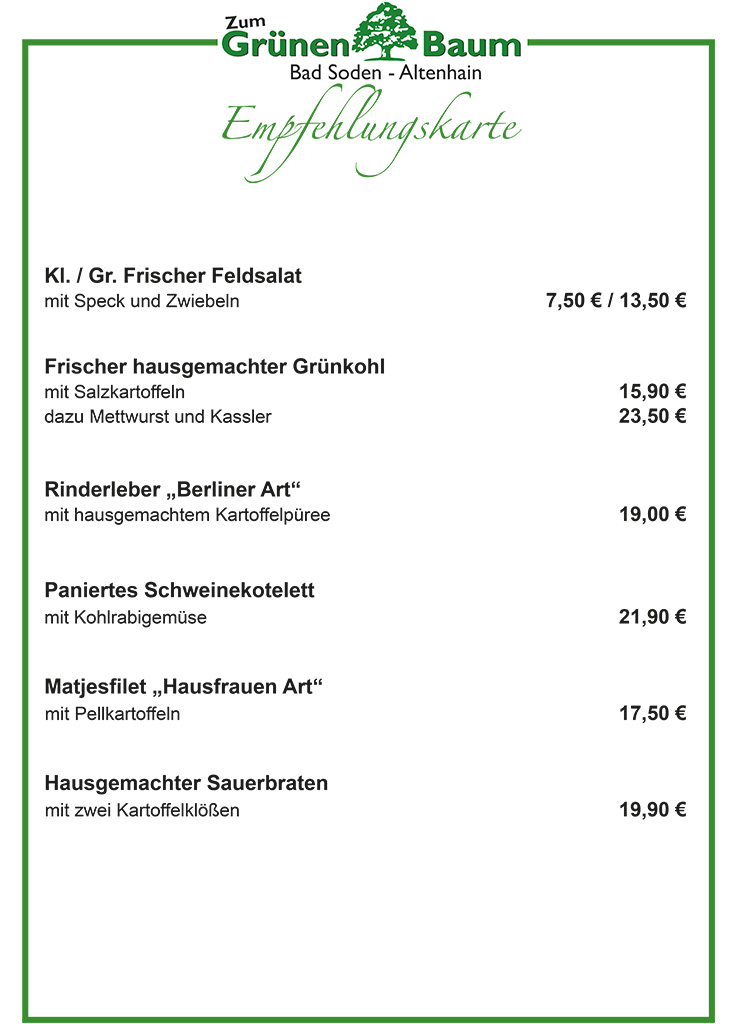 Zum Grünen Baum
Bad Soden - Altenhain

Empfehlungskarte

Kl. / Gr. Frischer Feldsalat
mit Speck und Zwiebeln 7,50 € / 13,50 €

Frischer hausgemachter Grünkohl
mit Salzkartoffeln 15,90 €
dazu Mettwurst und Kassler 23,50 €

Rinderleber „Berliner Art“
mit hausgemachtem Kartoffelpüree 19,00 €

Paniertes Schweinekotelett
mit Kohlrabigemüse 21,90 €

Matjesfilet „Hausfrauen Art“
mit Pellkartoffeln 17,50 €

Hausgemachter Sauerbraten
mit zwei Kartoffelklößen 19,90 €